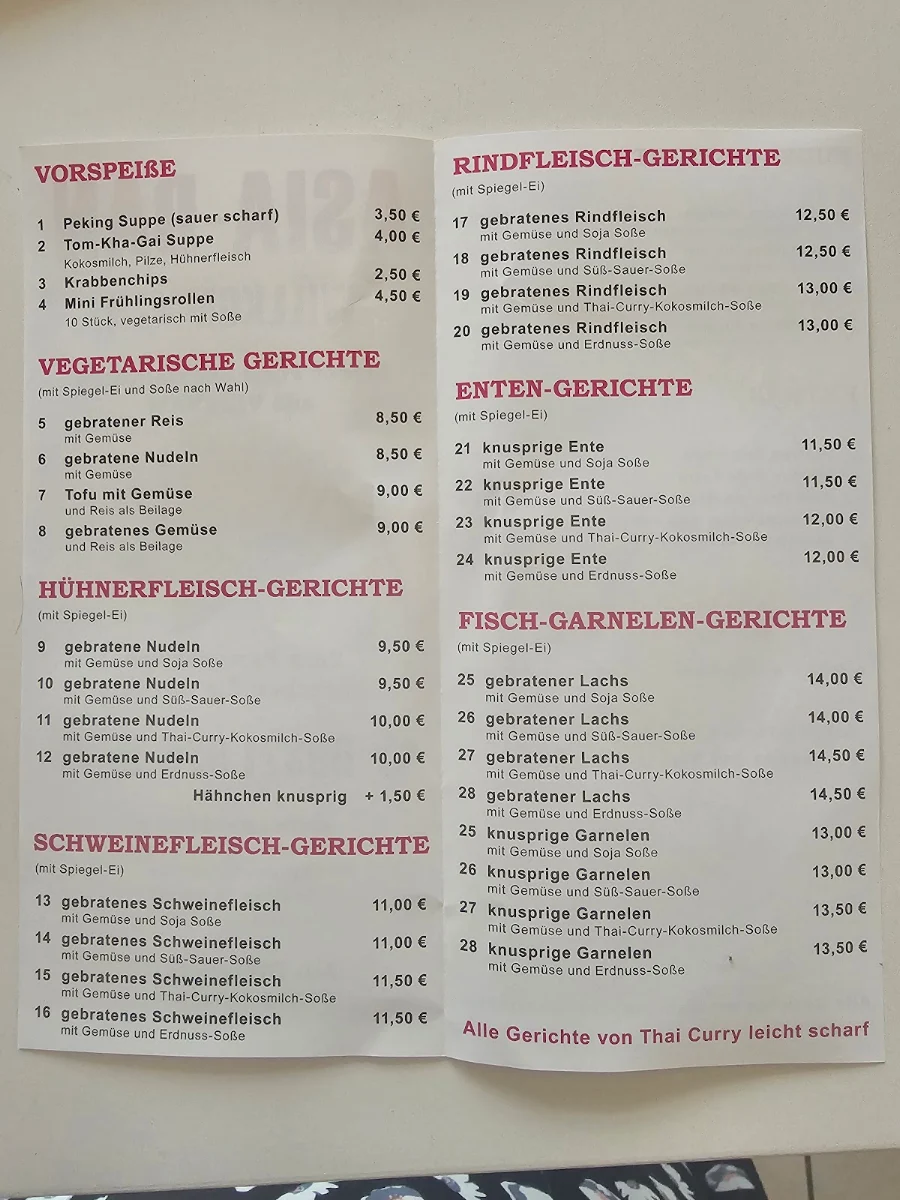 VORSPEIßE

1 Peking Suppe (sauer scharf) 3,50 €
2 Tom-Kha-Gai Suppe 4,00 €
Kokosmilch, Pilze, Hühnerfleisch
3 Krabbenchips 2,50 €
4 Mini Frühlingsrollen 4,50 €
10 Stück, vegetarisch mit Soße

VEGETARISCHE GERICHTE
(mit Spiegel-Ei und Soße nach Wahl)

5 gebratener Reis 8,50 €
mit Gemüse
6 gebratene Nudeln 8,50 €
mit Gemüse
7 Tofu mit Gemüse 9,00 €
und Reis als Beilage
8 gebratenes Gemüse 9,00 €
und Reis als Beilage

HÜHNERFLEISCH-GERICHTE
(mit Spiegel-Ei)

9 gebratene Nudeln 9,50 €
mit Gemüse und Soja Soße
10 gebratene Nudeln 9,50 €
mit Gemüse und Süß-Sauer-Soße
11 gebratene Nudeln 10,00 €
mit Gemüse und Thai-Curry-Kokosmilch-Soße
12 gebratene Nudeln 10,00 €
mit Gemüse und Erdnuss-Soße
Hähnchen knusprig + 1,50 €

SCHWEINEFLEISCH-GERICHTE
(mit Spiegel-Ei)

13 gebratenes Schweinefleisch 11,00 €
mit Gemüse und Soja Soße
14 gebratenes Schweinefleisch 11,00 €
mit Gemüse und Süß-Sauer-Soße
15 gebratenes Schweinefleisch 11,50 €
mit Gemüse und Thai-Curry-Kokosmilch-Soße
16 gebratenes Schweinefleisch 11,50 €
mit Gemüse und Erdnuss-Soße

RINDFLEISCH-GERICHTE
(mit Spiegel-Ei)

17 gebratenes Rindfleisch 12,50 €
mit Gemüse und Soja Soße
18 gebratenes Rindfleisch 12,50 €
mit Gemüse und Süß-Sauer-Soße
19 gebratenes Rindfleisch 13,00 €
mit Gemüse und Thai-Curry-Kokosmilch-Soße
20 gebratenes Rindfleisch 13,00 €
mit Gemüse und Erdnuss-Soße

ENTEN-GERICHTE
(mit Spiegel-Ei)

21 knusprige Ente 11,50 €
mit Gemüse und Soja Soße
22 knusprige Ente 11,50 €
mit Gemüse und Süß-Sauer-Soße
23 knusprige Ente 12,00 €
mit Gemüse und Thai-Curry-Kokosmilch-Soße
24 knusprige Ente 12,00 €
mit Gemüse und Erdnuss-Soße

FISCH-GARNELEN-GERICHTE
(mit Spiegel-Ei)

25 gebratener Lachs 14,00 €
mit Gemüse und Soja Soße
26 gebratener Lachs 14,00 €
mit Gemüse und Süß-Sauer-Soße
27 gebratener Lachs 14,50 €
mit Gemüse und Thai-Curry-Kokosmilch-Soße
28 gebratener Lachs 14,50 €
mit Gemüse und Erdnuss-Soße
25 knusprige Garnelen 13,00 €
mit Gemüse und Soja Soße
26 knusprige Garnelen 13,00 €
mit Gemüse und Süß-Sauer-Soße
27 knusprige Garnelen 13,50 €
mit Gemüse und Thai-Curry-Kokosmilch-Soße
28 knusprige Garnelen 13,50 €
mit Gemüse und Erdnuss-Soße

Alle Gerichte von Thai Curry leicht scharf